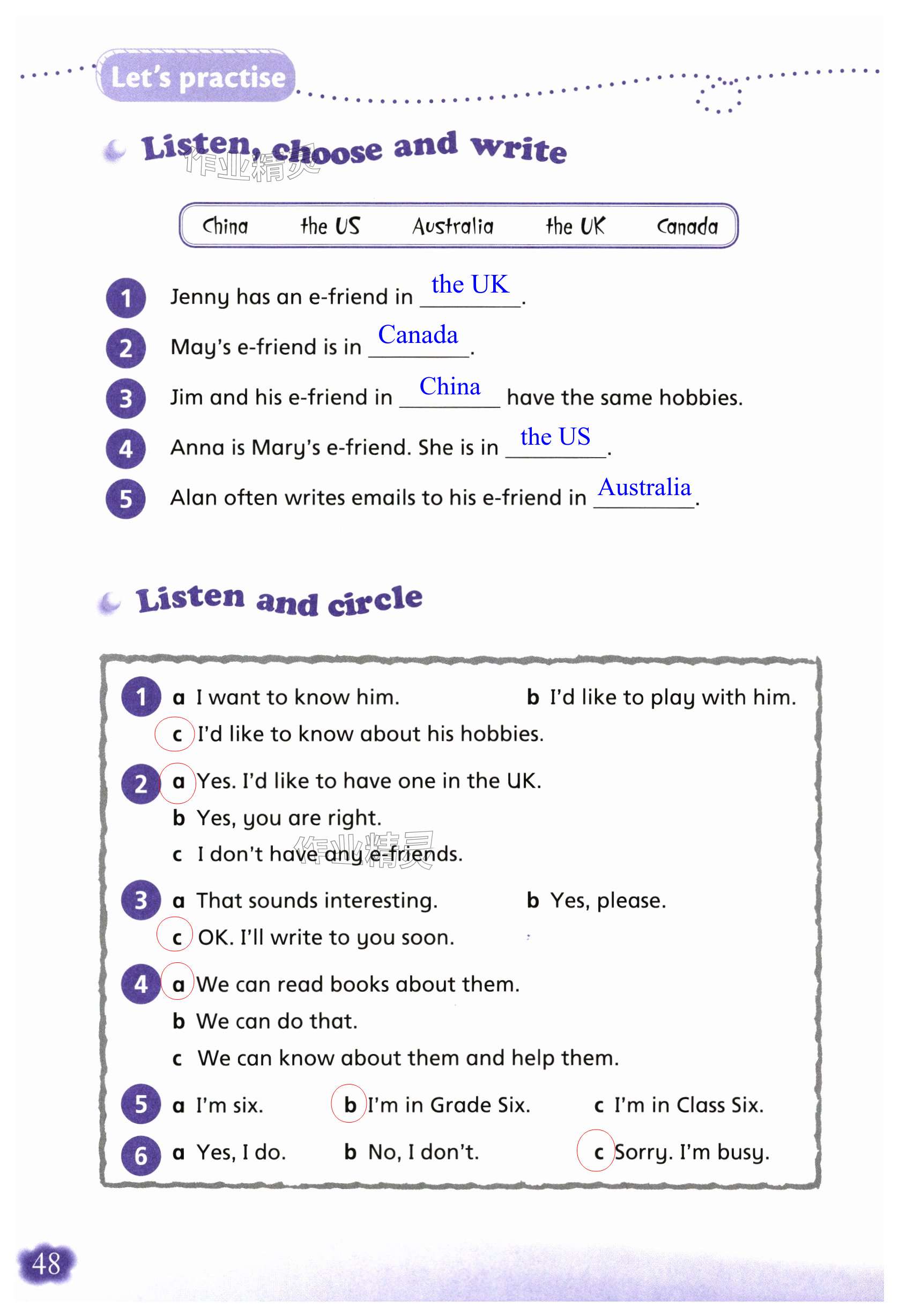 Let's practise

Listen, choose and write

作业精灵

China the US Australia the UK Canada

1 Jenny has an e-friend in the UK.

2 May's e-friend is in Canada.

3 Jim and his e-friend in China have the same hobbies.

4 Anna is Mary's e-friend. She is in the US.

5 Alan often writes emails to his e-friend in Australia.

Listen and circle

1 a I want to know him. b I'd like to play with him.
c I'd like to know about his hobbies.

2 a Yes. I'd like to have one in the UK.
b Yes, you are right.
c I don't have any e-friends.

作业精灵

3 a That sounds interesting. b Yes, please.
c OK. I'll write to you soon.

4 a We can read books about them.
b We can do that.
c We can know about them and help them.

5 a I'm six. b I'm in Grade Six. c I'm in Class Six.

6 a Yes, I do. b No, I don't. c Sorry. I'm busy.

48